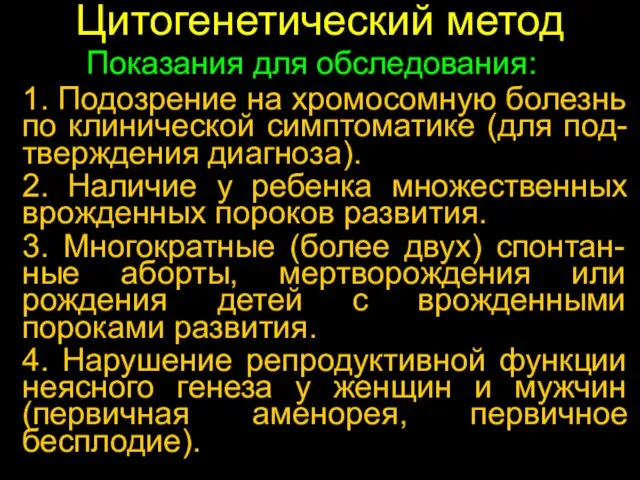 Цитогенетический метод

Показания для обследования:

1. Подозрение на хромосомную болезнь по клинической симптоматике (для подтверждения диагноза).

2. Наличие у ребенка множественных врожденных пороков развития.

3. Многократные (более двух) спонтанные аборты, мертворождения или рождения детей с врожденными пороками развития.

4. Нарушение репродуктивной функции неясного генеза у женщин и мужчин (первичная аменорея, первичное бесплодие).